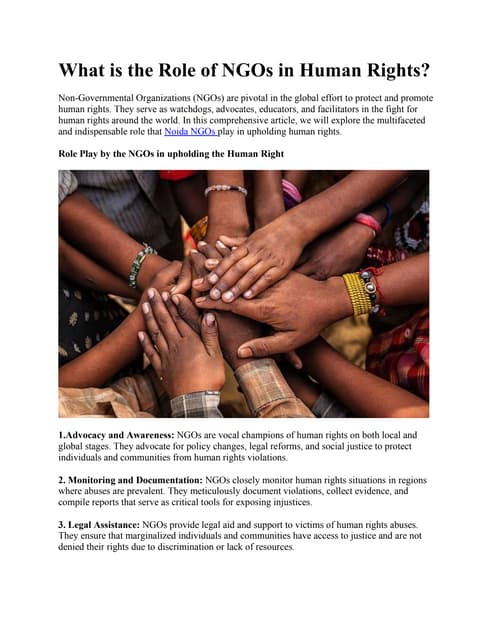 What is the Role of NGOs in Human Rights?

Non-Governmental Organizations (NGOs) are pivotal in the global effort to protect and promote human rights. They serve as watchdogs, advocates, educators, and facilitators in the fight for human rights around the world. In this comprehensive article, we will explore the multifaceted and indispensable role that Noida NGOs play in upholding human rights.

Role Play by the NGOs in upholding the Human Right

1.Advocacy and Awareness: NGOs are vocal champions of human rights on both local and global stages. They advocate for policy changes, legal reforms, and social justice to protect individuals and communities from human rights violations.

2. Monitoring and Documentation: NGOs closely monitor human rights situations in regions where abuses are prevalent. They meticulously document violations, collect evidence, and compile reports that serve as critical tools for exposing injustices.

3. Legal Assistance: NGOs provide legal aid and support to victims of human rights abuses. They ensure that marginalized individuals and communities have access to justice and are not denied their rights due to discrimination or lack of resources.